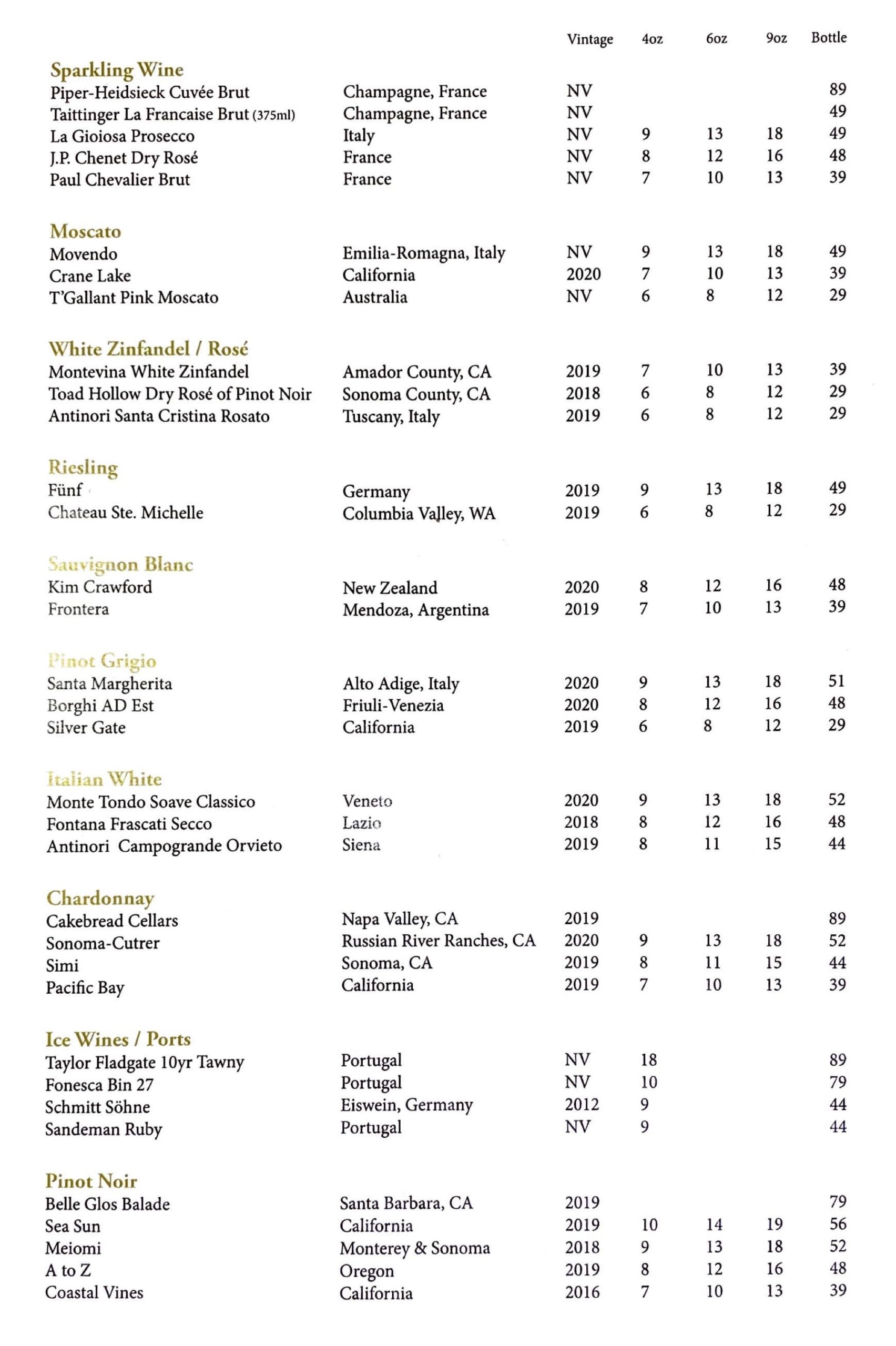 | | | Vintage | 4oz | 6oz | 9oz | Bottle |
|---|---|---|---|---|---|---|
| **Sparkling Wine** | | | | | | |
| Piper-Heidsieck Cuvée Brut | Champagne, France | NV | | | | 89 |
| Taittinger La Francaise Brut (375ml) | Champagne, France | NV | | | | 49 |
| La Gioiosa Prosecco | Italy | NV | 9 | 13 | 18 | 49 |
| J.P. Chenet Dry Rosé | France | NV | 8 | 12 | 16 | 48 |
| Paul Chevalier Brut | France | NV | 7 | 10 | 13 | 39 |
| **Moscato** | | | | | | |
| Movendo | Emilia-Romagna, Italy | NV | 9 | 13 | 18 | 49 |
| Crane Lake | California | 2020 | 7 | 10 | 13 | 39 |
| T'Gallant Pink Moscato | Australia | NV | 6 | 8 | 12 | 29 |
| **White Zinfandel / Rosé** | | | | | | |
| Montevina White Zinfandel | Amador County, CA | 2019 | 7 | 10 | 13 | 39 |
| Toad Hollow Dry Rosé of Pinot Noir | Sonoma County, CA | 2018 | 6 | 8 | 12 | 29 |
| Antinori Santa Cristina Rosato | Tuscany, Italy | 2019 | 6 | 8 | 12 | 29 |
| **Riesling** | | | | | | |
| Fünf | Germany | 2019 | 9 | 13 | 18 | 49 |
| Chateau Ste. Michelle | Columbia Valley, WA | 2019 | 6 | 8 | 12 | 29 |
| **Sauvignon Blanc** | | | | | | |
| Kim Crawford | New Zealand | 2020 | 8 | 12 | 16 | 48 |
| Frontera | Mendoza, Argentina | 2019 | 7 | 10 | 13 | 39 |
| **Pinot Grigio** | | | | | | |
| Santa Margherita | Alto Adige, Italy | 2020 | 9 | 13 | 18 | 51 |
| Borghi AD Est | Friuli-Venezia | 2020 | 8 | 12 | 16 | 48 |
| Silver Gate | California | 2019 | 6 | 8 | 12 | 29 |
| **Italian White** | | | | | | |
| Monte Tondo Soave Classico | Veneto | 2020 | 9 | 13 | 18 | 52 |
| Fontana Frascati Secco | Lazio | 2018 | 8 | 12 | 16 | 48 |
| Antinori Campogrande Orvieto | Siena | 2019 | 8 | 11 | 15 | 44 |
| **Chardonnay** | | | | | | |
| Cakebread Cellars | Napa Valley, CA | 2019 | | | | 89 |
| Sonoma-Cutrer | Russian River Ranches, CA | 2020 | 9 | 13 | 18 | 52 |
| Simi | Sonoma, CA | 2019 | 8 | 11 | 15 | 44 |
| Pacific Bay | California | 2019 | 7 | 10 | 13 | 39 |
| **Ice Wines / Ports** | | | | | | |
| Taylor Fladgate 10yr Tawny | Portugal | NV | 18 | | | 89 |
| Fonesca Bin 27 | Portugal | NV | 10 | | | 79 |
| Schmitt Söhne | Eiswein, Germany | 2012 | 9 | | | 44 |
| Sandeman Ruby | Portugal | NV | 9 | | | 44 |
| **Pinot Noir** | | | | | | |
| Belle Glos Balade | Santa Barbara, CA | 2019 | | | | 79 |
| Sea Sun | California | 2019 | 10 | 14 | 19 | 56 |
| Meiomi | Monterey & Sonoma | 2018 | 9 | 13 | 18 | 52 |
| A to Z | Oregon | 2019 | 8 | 12 | 16 | 48 |
| Coastal Vines | California | 2016 | 7 | 10 | 13 | 39 |